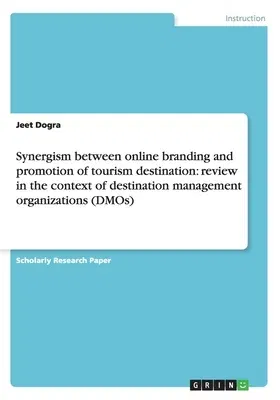 Instruction

Jeet Dogra

Synergism between online branding and promotion of tourism destination: review in the context of destination management organizations (DMOs)

Scholarly Research Paper

GRIN